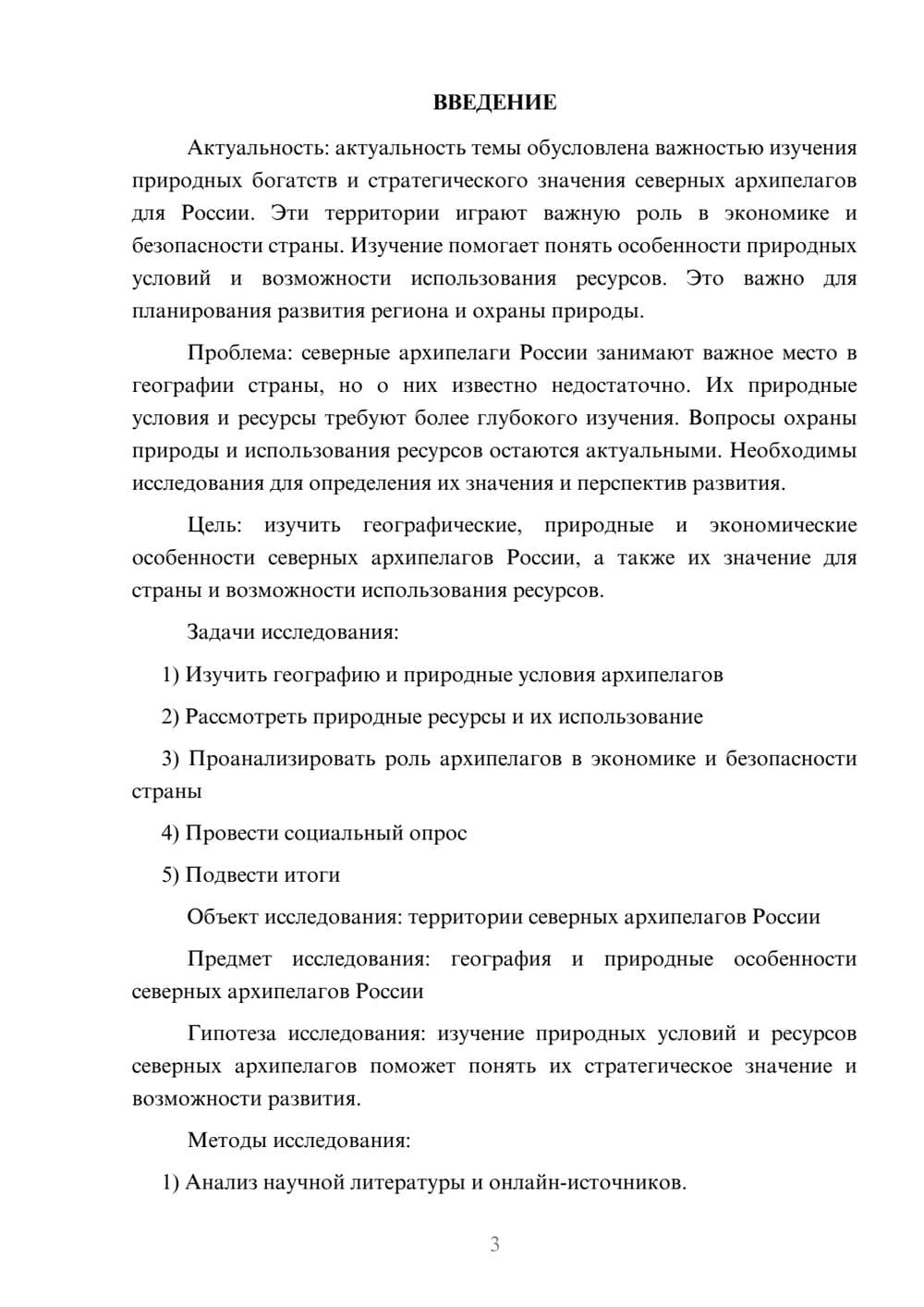 ВВЕДЕНИЕ

Актуальность: актуальность темы обусловлена важностью изучения природных богатств и стратегического значения северных архипелагов для России. Эти территории играют важную роль в экономике и безопасности страны. Изучение помогает понять особенности природных условий и возможности использования ресурсов. Это важно для планирования развития региона и охраны природы.

Проблема: северные архипелаги России занимают важное место в географии страны, но о них известно недостаточно. Их природные условия и ресурсы требуют более глубокого изучения. Вопросы охраны природы и использования ресурсов остаются актуальными. Необходимы исследования для определения их значения и перспектив развития.

Цель: изучить географические, природные и экономические особенности северных архипелагов России, а также их значение для страны и возможности использования ресурсов.

Задачи исследования:

1) Изучить географию и природные условия архипелагов

2) Рассмотреть природные ресурсы и их использование

3) Проанализировать роль архипелагов в экономике и безопасности страны

4) Провести социальный опрос

5) Подвести итоги

Объект исследования: территории северных архипелагов России

Предмет исследования: география и природные особенности северных архипелагов России

Гипотеза исследования: изучение природных условий и ресурсов северных архипелагов поможет понять их стратегическое значение и возможности развития.

Методы исследования:

1) Анализ научной литературы и онлайн-источников.

3